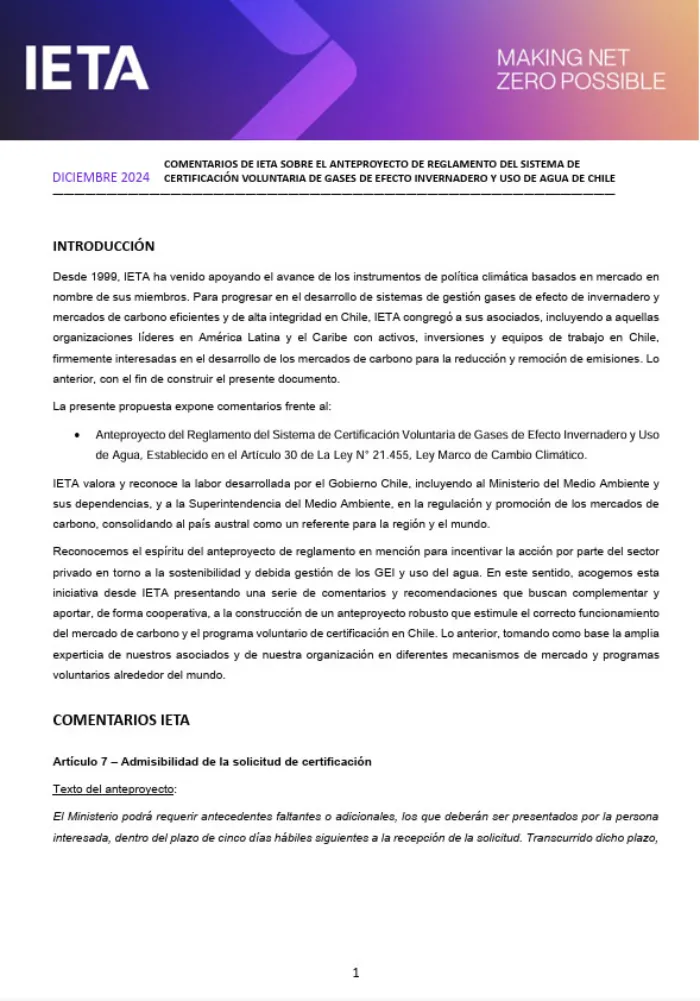 IETA

MAKING NET ZERO POSSIBLE

DICIEMBRE 2024

COMENTARIOS DE IETA SOBRE EL ANTEPROYECTO DE REGLAMENTO DEL SISTEMA DE CERTIFICACIÓN VOLUNTARIA DE GASES DE EFECTO INVERNADERO Y USO DE AGUA DE CHILE

INTRODUCCIÓN

Desde 1999, IETA ha venido apoyando el avance de los instrumentos de política climática basados en mercado en nombre de sus miembros. Para progresar en el desarrollo de sistemas de gestión gases de efecto de invernadero y mercados de carbono eficientes y de alta integridad en Chile, IETA congregó a sus asociados, incluyendo a aquellas organizaciones líderes en América Latina y el Caribe con activos, inversiones y equipos de trabajo en Chile, firmemente interesadas en el desarrollo de los mercados de carbono para la reducción y remoción de emisiones. Lo anterior, con el fin de construir el presente documento.

La presente propuesta expone comentarios frente al:

• Anteproyecto del Reglamento del Sistema de Certificación Voluntaria de Gases de Efecto Invernadero y Uso de Agua, Establecido en el Artículo 30 de La Ley N° 21.455, Ley Marco de Cambio Climático.

IETA valora y reconoce la labor desarrollada por el Gobierno Chile, incluyendo al Ministerio del Medio Ambiente y sus dependencias, y a la Superintendencia del Medio Ambiente, en la regulación y promoción de los mercados de carbono, consolidando al país austral como un referente para la región y el mundo.

Reconocemos el espíritu del anteproyecto de reglamento en mención para incentivar la acción por parte del sector privado en torno a la sostenibilidad y debida gestión de los GEI y uso del agua. En este sentido, acogemos esta iniciativa desde IETA presentando una serie de comentarios y recomendaciones que buscan complementar y aportar, de forma cooperativa, a la construcción de un anteproyecto robusto que estimule el correcto funcionamiento del mercado de carbono y el programa voluntario de certificación en Chile. Lo anterior, tomando como base la amplia experticia de nuestros asociados y de nuestra organización en diferentes mecanismos de mercado y programas voluntarios alrededor del mundo.

COMENTARIOS IETA

Artículo 7 – Admisibilidad de la solicitud de certificación

Texto del anteproyecto:

El Ministerio podrá requerir antecedentes faltantes o adicionales, los que deberán ser presentados por la persona interesada, dentro del plazo de cinco días hábiles siguientes a la recepción de la solicitud. Transcurrido dicho plazo,

1